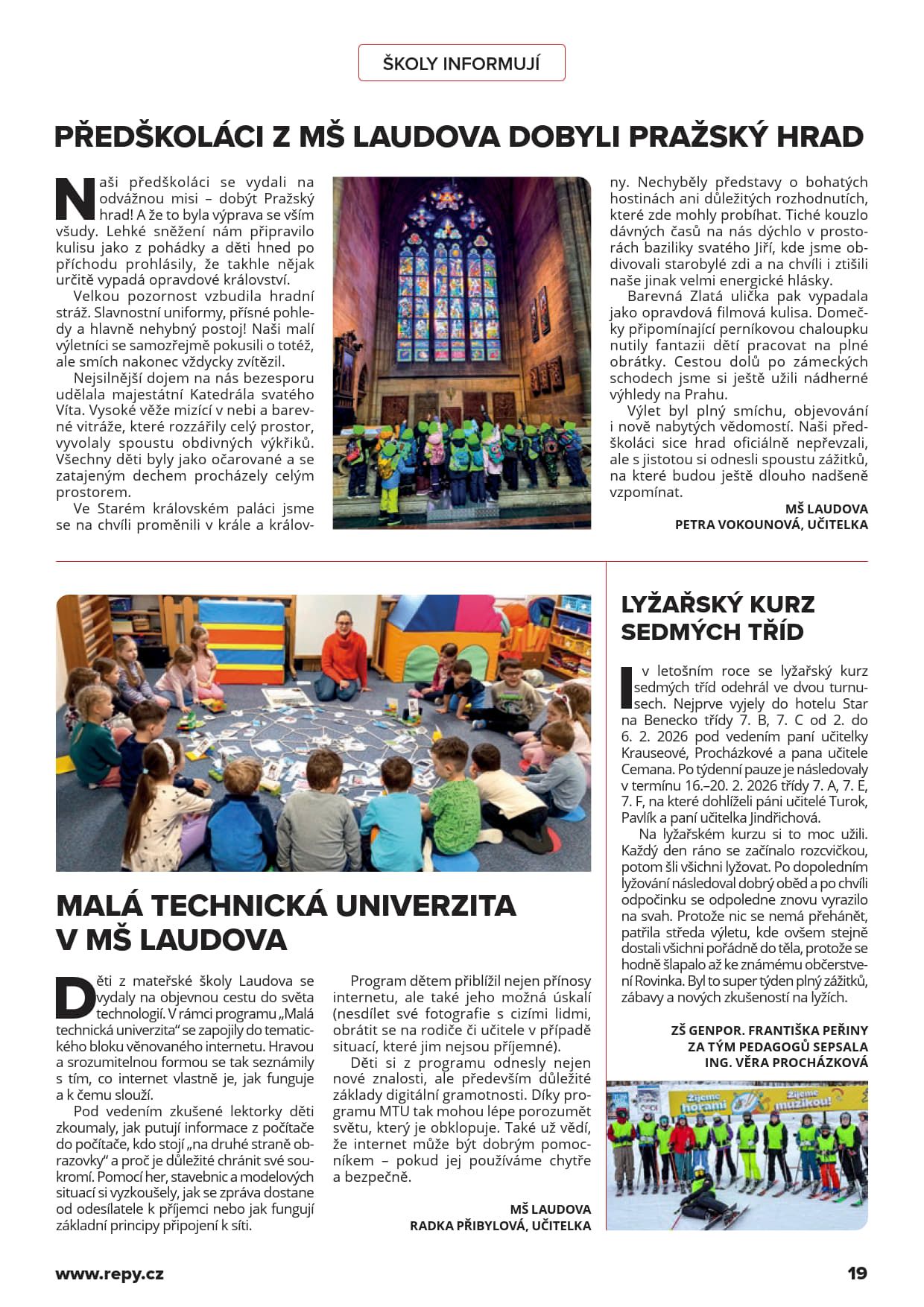 ŠKOLY INFORMUJÍ

PŘEDŠKOLÁCI Z MŠ LAUDOVA DOBYLI PRAŽSKÝ HRAD

Naši předškoláci se vydali na odvážnou misi – dobýt Pražský hrad! A že to byla výprava se vším všudy. Lehké sněžení nám připravilo kulisu jako z pohádky a děti hned po příchodu prohlásily, že takhle nějak určitě vypadá opravdové království.

Velkou pozornost vzbudila hradní stráž. Slavnostní uniformy, přísné pohledy a hlavně nehybný postoj! Naši malí výletníci se samozřejmě pokusili o totéž, ale smích nakonec vždycky zvítězil.

Nejsilnější dojem na nás bezesporu udělala majestátní Katedrála svatého Víta. Vysoké věže mizící v nebi a barevné vitráže, které rozzářily celý prostor, vyvolaly spoustu obdivných výkřiků. Všechny děti byly jako očarované a se zatajeným dechem procházely celým prostorem.

Ve Starém královském paláci jsme se na chvíli proměnili v krále a královny. Nechyběly představy o bohatých hostinách ani důležitých rozhodnutích, které zde mohly probíhat. Tiché kouzlo dávných časů na nás dýchlo v prostorách baziliky svatého Jiří, kde jsme obdivovali starobylé zdi a na chvíli i ztišili naše jinak velmi energické hlásky.

Barevná Zlatá ulička pak vypadala jako opravdová filmová kulisa. Domečky připomínající perníkovou chaloupku nutily fantazii dětí pracovat na plné obrátky. Cestou dolů po zámeckých schodech jsme si ještě užili nádherné výhledy na Prahu.

Výlet byl plný smíchu, objevování i nově nabytých vědomostí. Naši předškoláci sice hrad oficiálně nepřevzali, ale s jistotou si odnesli spoustu zážitků, na které budou ještě dlouho nadšeně vzpomínat.

MŠ LAUDOVA
PETRA VOKOUNOVÁ, UČITELKA

MALÁ TECHNICKÁ UNIVERZITA V MŠ LAUDOVA

Děti z mateřské školy Laudova se vydaly na objevnou cestu do světa technologií. V rámci programu „Malá technická univerzita“ se zapojily do tematického bloku věnovaného internetu. Hravou a srozumitelnou formou se tak seznámily s tím, co internet vlastně je, jak funguje a k čemu slouží.

Pod vedením zkušené lektorky děti zkoumaly, jak putují informace z počítače do počítače, kdo stojí „na druhé straně obrazovky“ a proč je důležité chránit své soukromí. Pomocí her, stavebnic a modelových situací si vyzkoušely, jak se zpráva dostane od odesílatele k příjemci nebo jak fungují základní principy připojení k síti.

Program dětem přiblížil nejen přínosy internetu, ale také jeho možná úskalí (nesdílet své fotografie s cizími lidmi, obrátit se na rodiče či učitele v případě situací, které jim nejsou příjemné).

Děti si z programu odnesly nejen nové znalosti, ale především důležité základy digitální gramotnosti. Díky programu MTU tak mohou lépe porozumět světu, který je obklopuje. Také už vědí, že internet může být dobrým pomocníkem – pokud jej používáme chytře a bezpečně.

MŠ LAUDOVA
RADKA PŘIBYLOVÁ, UČITELKA

LYŽAŘSKÝ KURZ SEDMÝCH TŘÍD

I v letošním roce se lyžařský kurz sedmých tříd odehrál ve dvou turnusech. Nejprve vyjely do hotelu Star na Benecko třídy 7. B, 7. C od 2. do 6. 2. 2026 pod vedením paní učitelky Krauseové, Procházkové a pana učitele Cemana. Po týdenní pauze je následovaly v termínu 16.–20. 2. 2026 třídy 7. A, 7. E, 7. F, na které dohlíželi páni učitelé Turok, Pavlík a paní učitelka Jindřichová.

Na lyžařském kurzu si to moc užili. Každý den ráno se začínalo rozcvičkou, potom šli všichni lyžovat. Po dopoledním lyžování následoval dobrý oběd a po chvíli odpočinku se odpoledne znovu vyrazilo na svah. Protože nic se nemá přehánět, patřila středa výletu, kde ovšem stejně dostali všichni pořádně do těla, protože se hodně šlapalo až ke známému občerstvení Rovinka. Byl to super týden plný zážitků, zábavy a nových zkušeností na lyžích.

ZŠ GENPOR. FRANTIŠKA PEŘINY
ZA TÝM PEDAGOGŮ SEPSALA
ING. VĚRA PROCHÁZKOVÁ

Žijeme horami
Žijeme muzikou!

www.repy.cz

19